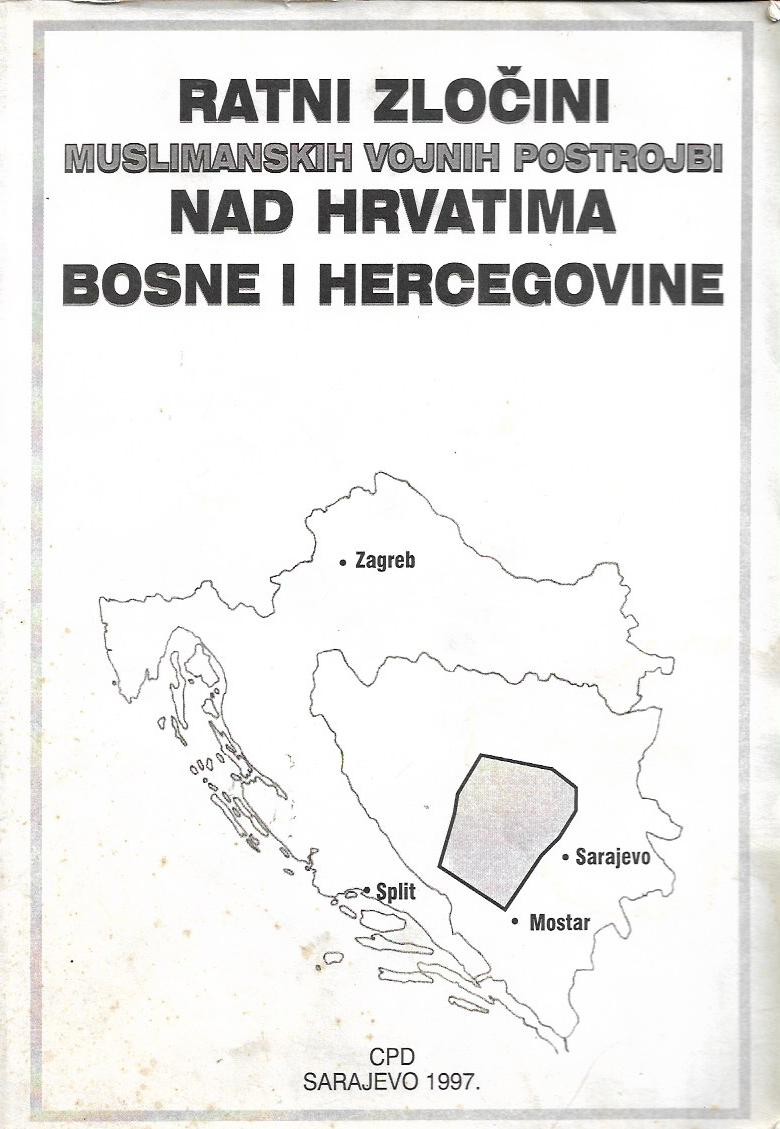 RATNI ZLOČINI
MUSLIMANSKIH VOJNIH POSTROJBI
NAD HRVATIMA
BOSNE I HERCEGOVINE

Zagreb
Sarajevo
Split
Mostar

CPD
SARAJEVO 1997.